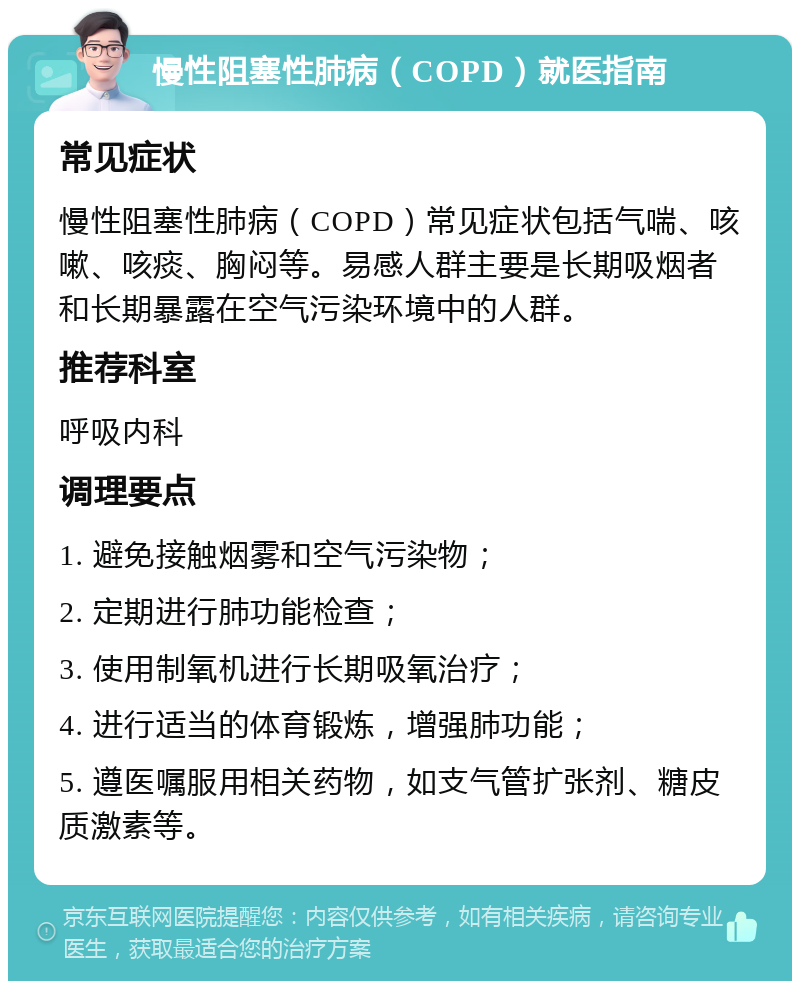 慢性阻塞性肺病（COPD）就医指南

常见症状

慢性阻塞性肺病（COPD）常见症状包括气喘、咳嗽、咳痰、胸闷等。易感人群主要是长期吸烟者和长期暴露在空气污染环境中的人群。

推荐科室

呼吸内科

调理要点

1. 避免接触烟雾和空气污染物；

2. 定期进行肺功能检查；

3. 使用制氧机进行长期吸氧治疗；

4. 进行适当的体育锻炼，增强肺功能；

5. 遵医嘱服用相关药物，如支气管扩张剂、糖皮质激素等。

京东互联网医院提醒您：内容仅供参考，如有相关疾病，请咨询专业医生，获取最适合您的治疗方案